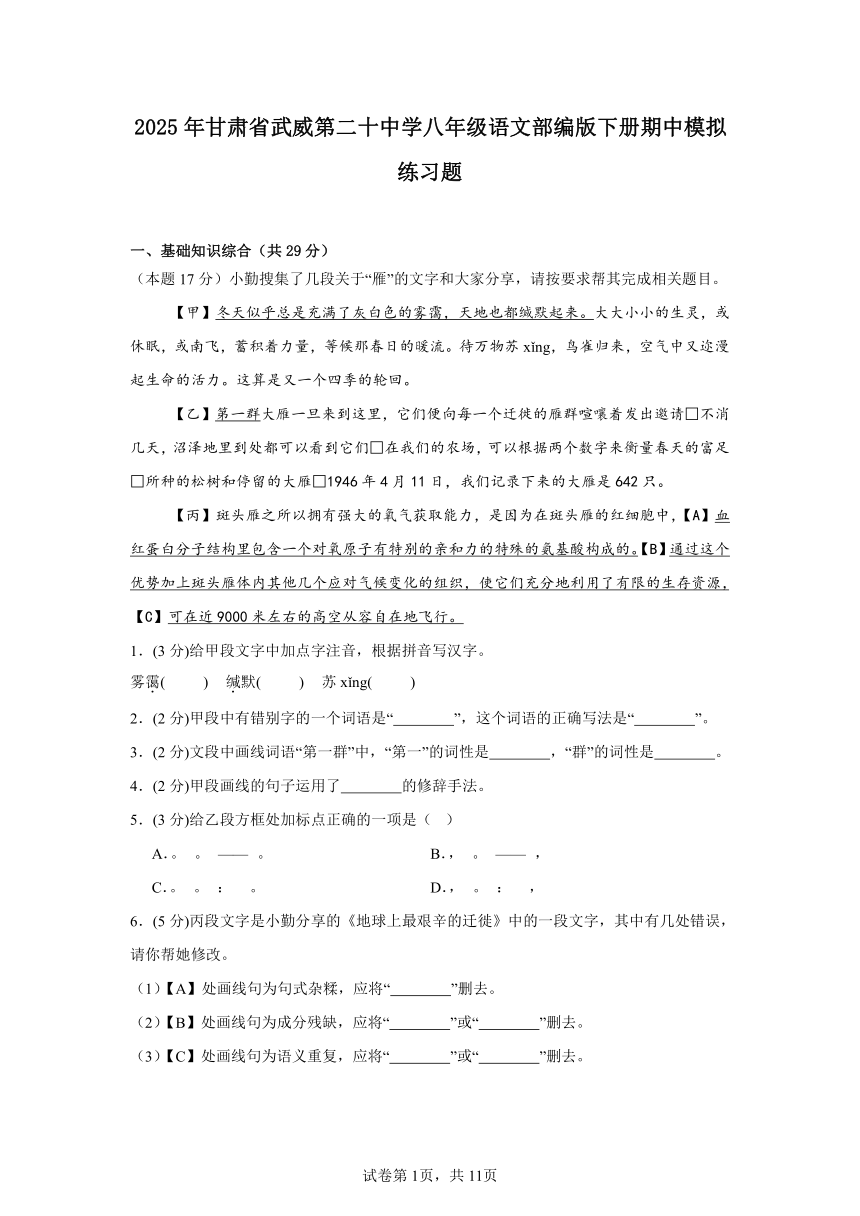 2025年甘肃省武威第二十中学八年级语文部编版下册期中模拟练习题

一、基础知识综合（共29分）

（本题17分）小勤搜集了几段关于“雁”的文字和大家分享，请按要求帮其完成相关题目。

【甲】冬天似乎总是充满了灰白色的雾霭，天地也都缄默起来。大大小小的生灵，或休眠，或南飞，蓄积着力量，等候那春日的暖流。待万物苏xǐng，鸟雀归来，空气中又迩漫起生命的活力。这算是又一个四季的轮回。

【乙】第一群大雁一旦来到这里，它们便向每一个迁徙的雁群喧嚷着发出邀请□不消几天，沼泽地里到处都可以看到它们□在我们的农场，可以根据两个数字来衡量春天的富足□所种的松树和停留的大雁□1946年4月11日，我们记录下来的大雁是642只。

【丙】斑头雁之所以拥有强大的氧气获取能力，是因为在斑头雁的红细胞中，【A】血红蛋白分子结构里包含一个对氧原子有特别的亲和力的特殊的氨基酸构成的。【B】通过这个优势加上斑头雁体内其他几个应对气候变化的组织，使它们充分地利用了有限的生存资源，【C】可在近9000米左右的高空从容自在地飞行。

1．(3分)给甲段文字中加点字注音，根据拼音写汉字。

雾霭(　　)　缄默(　　)　苏xǐng(　　)

2．(2分)甲段中有错别字的一个词语是“________”，这个词语的正确写法是“________”。

3．(2分)文段中画线词语“第一群”中，“第一”的词性是________，“群”的词性是________。

4．(2分)甲段画线的句子运用了________的修辞手法。

5．(3分)给乙段方框处加标点正确的一项是（　）

A．。　。　——　。

B．，　。　——　，

C．。　。　：　。

D．，　。　：　，

6．(5分)丙段文字是小勤分享的《地球上最艰辛的迁徙》中的一段文字，其中有几处错误，请你帮她修改。

（1）【A】处画线句为句式杂糅，应将“________”删去。

（2）【B】处画线句为成分残缺，应将“________”或“________”删去。

（3）【C】处画线句为语义重复，应将“________”或“________”删去。

试卷第1页，共11页